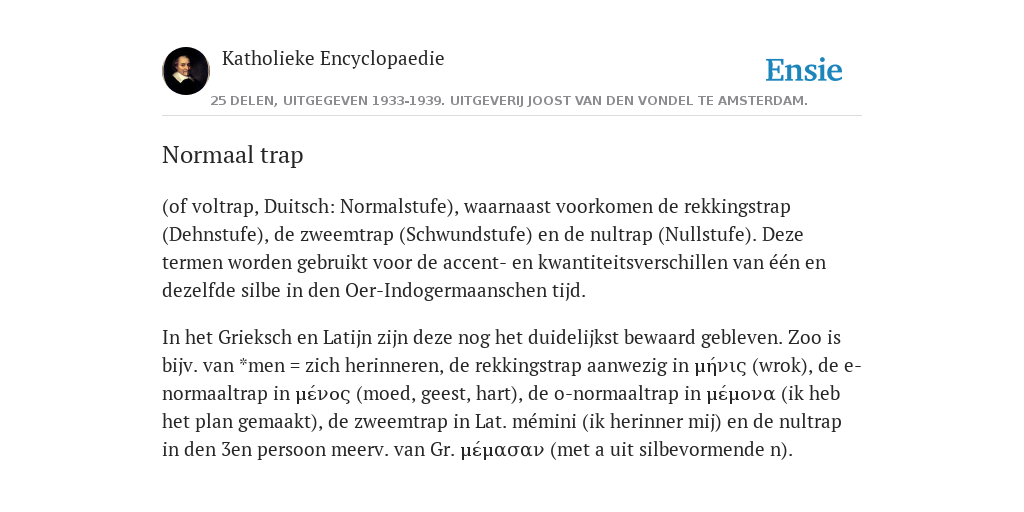 Katholieke Encyclopaedie

Ensie

25 DELEN, UITGEGEVEN 1933-1939. UITGEVERIJ JOOST VAN DEN VONDEL TE AMSTERDAM.

Normaal trap

(of voltrap, Duitsch: Normalstufe), waarnaast voorkomen de rekkingstrap (Dehnstufe), de zweemtrap (Schwundstufe) en de nultrap (Nullstufe). Deze termen worden gebruikt voor de accent- en kwantiteitsverschillen van één en dezelfde silbe in den Oer-Indogermaanschen tijd.

In het Grieksch en Latijn zijn deze nog het duidelijkst bewaard gebleven. Zoo is bijv. van *men = zich herinneren, de rekkingstrap aanwezig in μήνις (wrok), de e-normaaltrap in μένος (moed, geest, hart), de o-normaaltrap in μέμονα (ik heb het plan gemaakt), de zweemtrap in Lat. mémini (ik herinner mij) en de nultrap in den 3en persoon meerv. van Gr. μέμασαν (met a uit silbevormende n).